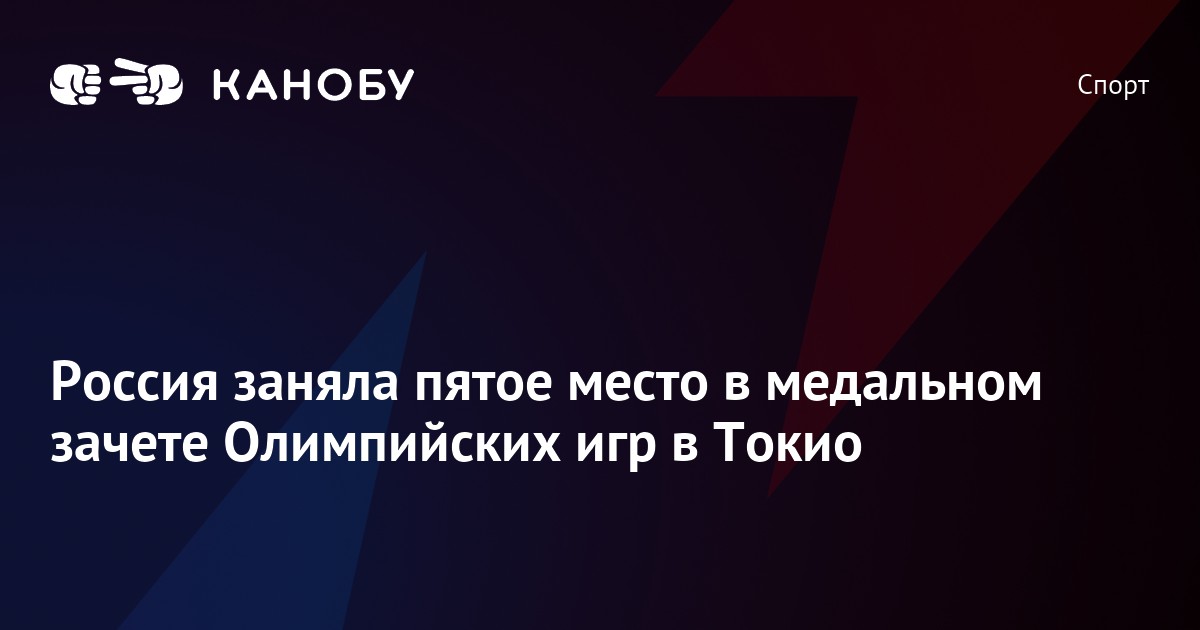 КАНОБУ

Спорт

Россия заняла пятое место в медальном зачете Олимпийских игр в Токио